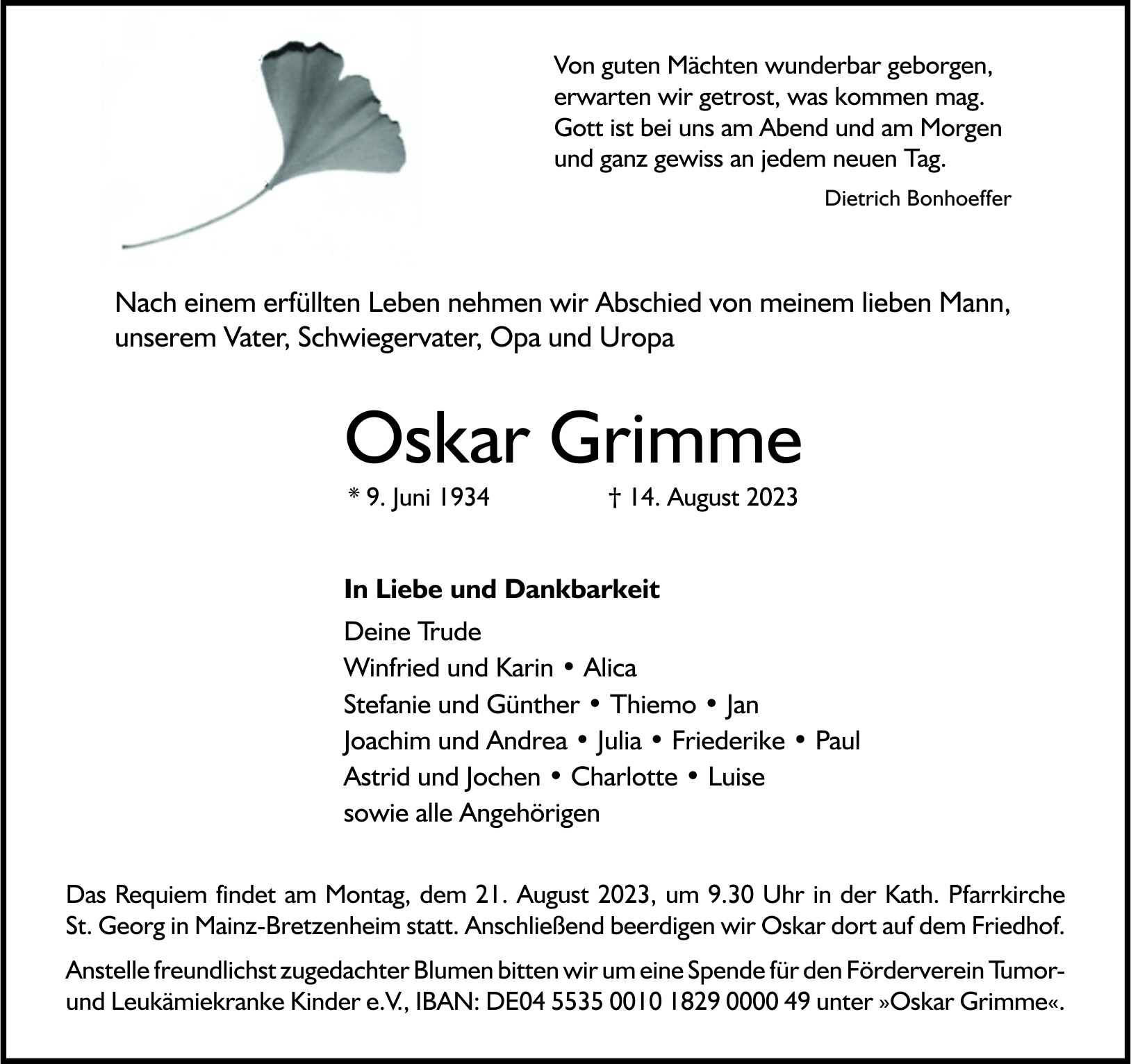 Von guten Mächten wunderbar geborgen,
erwarten wir getrost, was kommen mag.
Gott ist bei uns am Abend und am Morgen
und ganz gewiss an jedem neuen Tag.

Dietrich Bonhoeffer

Nach einem erfüllten Leben nehmen wir Abschied von meinem lieben Mann, unserem Vater, Schwiegervater, Opa und Uropa

Oskar Grimme

* 9. Juni 1934 † 14. August 2023

In Liebe und Dankbarkeit

Deine Trude
Winfried und Karin • Alica
Stefanie und Günther • Thiemo • Jan
Joachim und Andrea • Julia • Friederike • Paul
Astrid und Jochen • Charlotte • Luise
sowie alle Angehörigen

Das Requiem findet am Montag, dem 21. August 2023, um 9.30 Uhr in der Kath. Pfarrkirche St. Georg in Mainz-Bretzenheim statt. Anschließend beerdigen wir Oskar dort auf dem Friedhof.

Anstelle freundlichst zugedachter Blumen bitten wir um eine Spende für den Förderverein Tumor- und Leukämiekranke Kinder e.V., IBAN: DE04 5535 0010 1829 0000 49 unter »Oskar Grimme«.